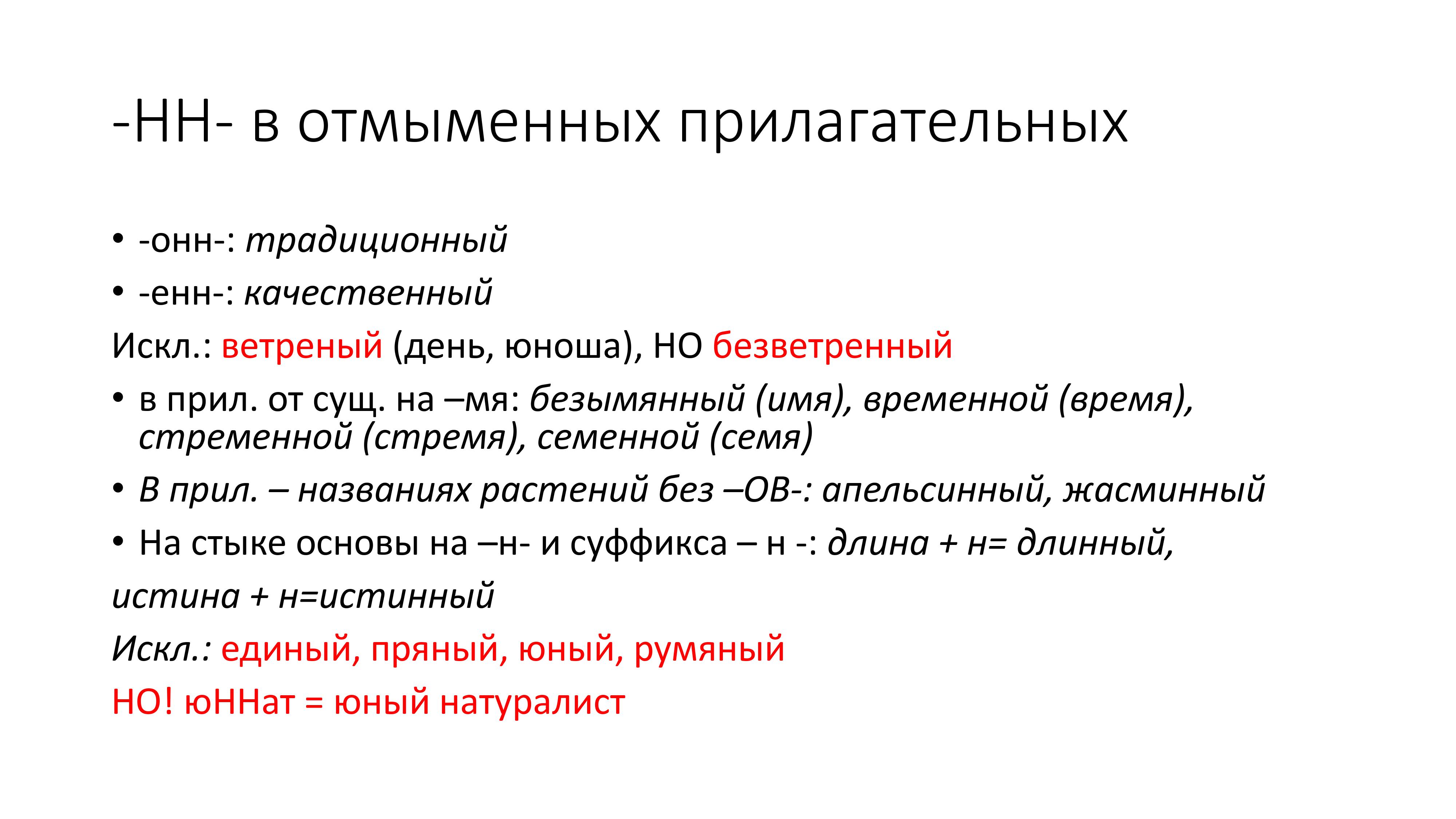 -НН- в отмыменных прилагательных

• -онн-: традиционный
• -енн-: качественный

Искл.: ветреный (день, юноша), НО безветренный

• в прил. от сущ. на –мя: безымянный (имя), временной (время), стременной (стремя), семенной (семя)
• В прил. – названиях растений без –ОВ-: апельсинный, жасминный
• На стыке основы на –н- и суффикса – н -: длина + н= длинный,

истина + н=истинный

Искл.: единый, пряный, юный, румяный

НО! юННат = юный натуралист